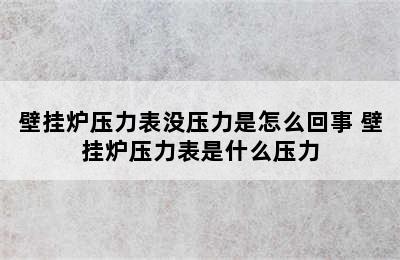 壁挂炉压力表没压力是怎么回事 壁挂炉压力表是什么压力